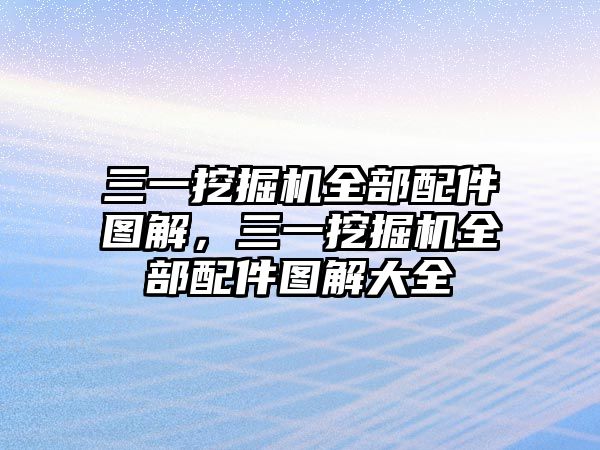 三一挖掘机全部配件图解，三一挖掘机全部配件图解大全